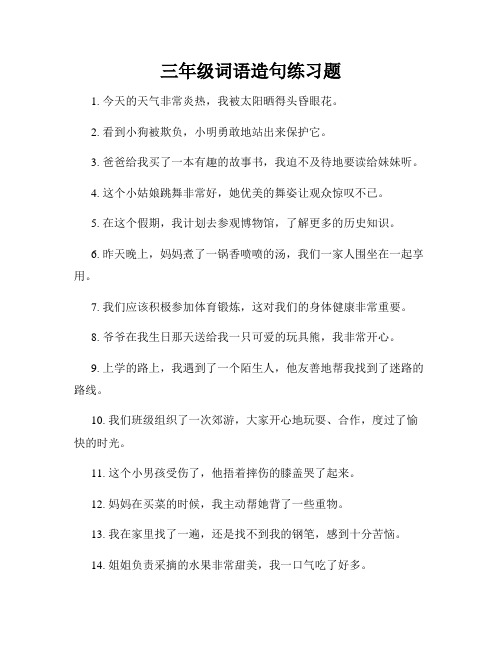 三年级词语造句练习题

1. 今天的天气非常炎热，我被太阳晒得头昏眼花。

2. 看到小狗被欺负，小明勇敢地站出来保护它。

3. 爸爸给我买了一本有趣的故事书，我迫不及待地要读给妹妹听。

4. 这个小姑娘跳舞非常好，她优美的舞姿让观众惊叹不已。

5. 在这个假期，我计划去参观博物馆，了解更多的历史知识。

6. 昨天晚上，妈妈煮了一锅香喷喷的汤，我们一家人围坐在一起享用。

7. 我们应该积极参加体育锻炼，这对我们的身体健康非常重要。

8. 爷爷在我生日那天送给我一只可爱的玩具熊，我非常开心。

9. 上学的路上，我遇到了一个陌生人，他友善地帮我找到了迷路的路线。

10. 我们班级组织了一次郊游，大家开心地玩耍、合作，度过了愉快的时光。

11. 这个小男孩受伤了，他捂着摔伤的膝盖哭了起来。

12. 妈妈在买菜的时候，我主动帮她背了一些重物。

13. 我在家里找了一遍，还是找不到我的钢笔，感到十分苦恼。

14. 姐姐负责采摘的水果非常甜美，我一口气吃了好多。